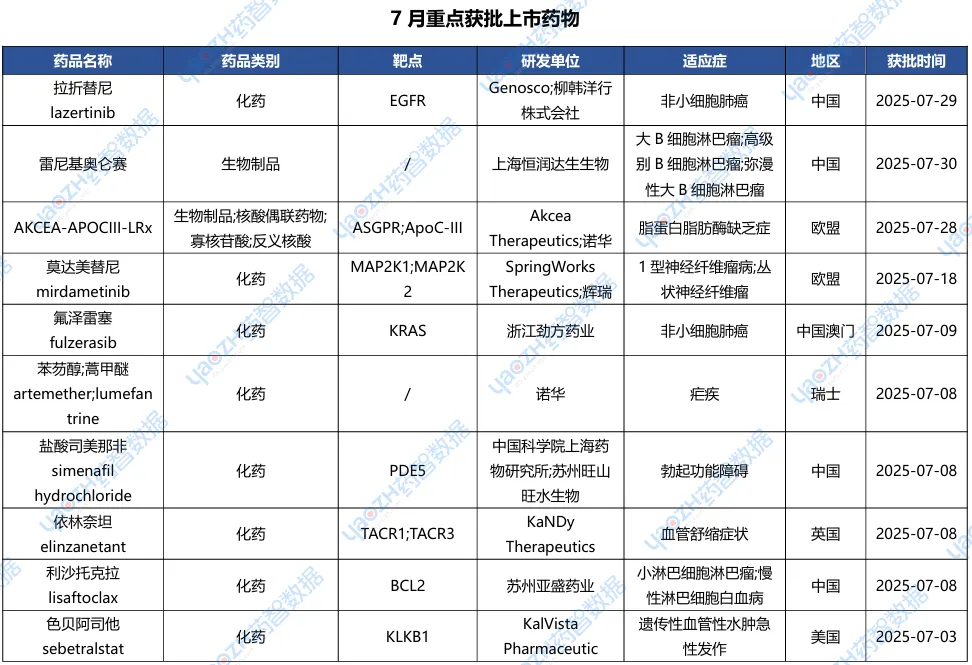 7月重点获批上市药物

| 药品名称 | 药品类别 | 靶点 | 研发单位 | 适应症 | 地区 | 获批时间 |
|---|---|---|---|---|---|---|
| 拉折替尼 lazertinib | 化药 | EGFR | Genosco;柳韩洋行株式会社 | 非小细胞肺癌 | 中国 | 2025-07-29 |
| 雷尼基奥仑赛 | 生物制品 | / | 上海恒润达生生物 | 大B细胞淋巴瘤;高级别B细胞淋巴瘤;弥漫性大B细胞淋巴瘤 | 中国 | 2025-07-30 |
| AKCEA-APOCIII-LRx | 生物制品;核酸偶联药物;寡核苷酸;反义核酸 | ASGPR;ApoC-III | Akcea Therapeutics;诺华 | 脂蛋白脂肪酶缺乏症 | 欧盟 | 2025-07-28 |
| 莫达美替尼 mirdametinib | 化药 | MAP2K1;MAP2K2 | SpringWorks Therapeutics;辉瑞 | 1型神经纤维瘤病;丛状神经纤维瘤 | 欧盟 | 2025-07-18 |
| 氟泽雷塞 fulzerasib | 化药 | KRAS | 浙江劲方药业 | 非小细胞肺癌 | 中国澳门 | 2025-07-09 |
| 苯芴醇;蒿甲醚 artemether;lumefantrine | 化药 | / | 诺华 | 疟疾 | 瑞士 | 2025-07-08 |
| 盐酸司美那非 simenafil hydrochloride | 化药 | PDE5 | 中国科学院上海药物研究所;苏州旺山旺水生物 | 勃起功能障碍 | 中国 | 2025-07-08 |
| 依林奈坦 elinzanetant | 化药 | TACR1;TACR3 | KaNDy Therapeutics | 血管舒缩症状 | 英国 | 2025-07-08 |
| 利沙托克拉 lisaftoclax | 化药 | BCL2 | 苏州亚盛药业 | 小淋巴细胞淋巴瘤;慢性淋巴细胞白血病 | 中国 | 2025-07-08 |
| 色贝阿司他 sebetralstat | 化药 | KLKB1 | KalVista Pharmaceutic | 遗传性血管性水肿急性发作 | 美国 | 2025-07-03 |

YAOZH药智数据